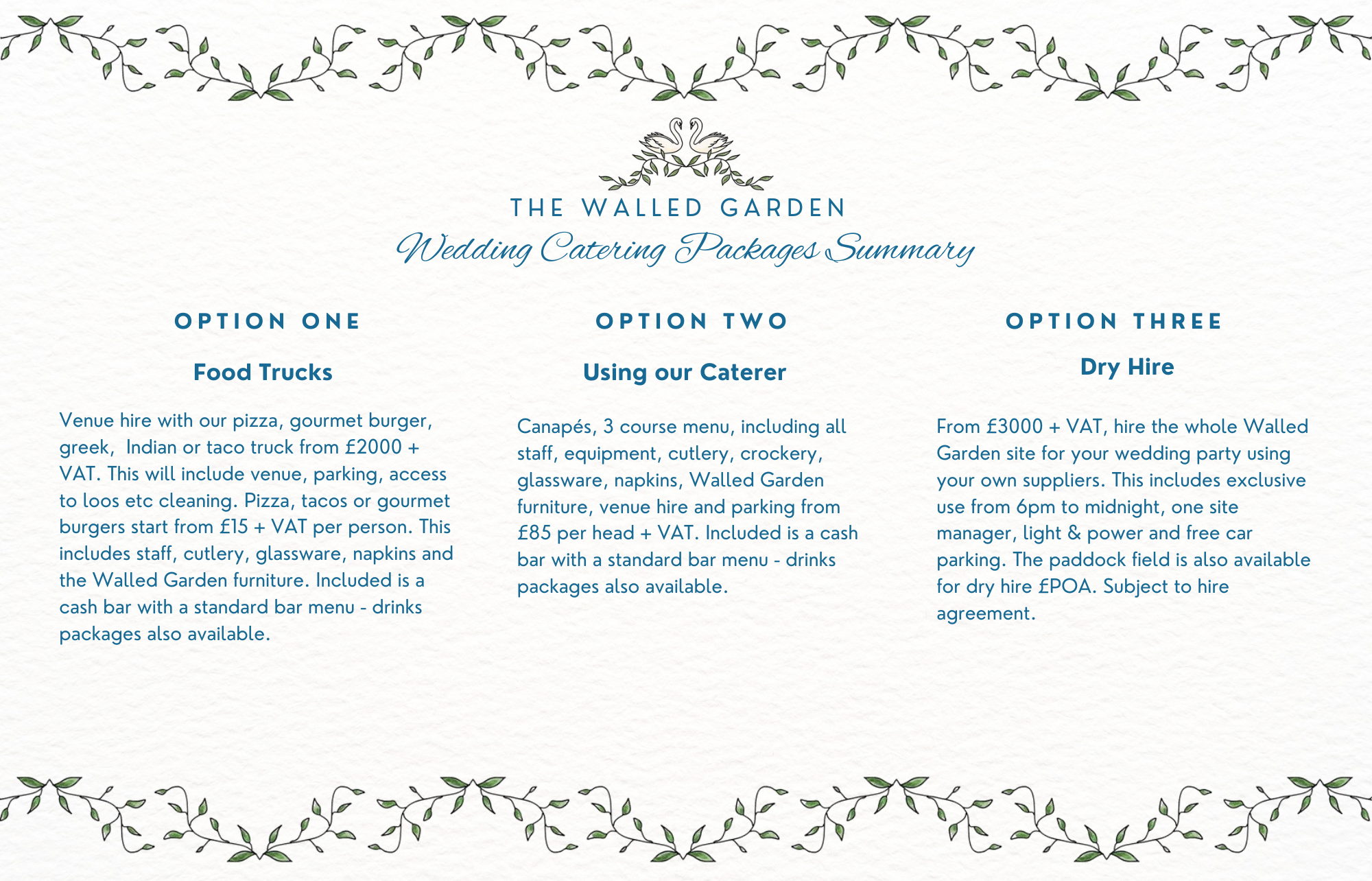 THE WALLED GARDEN

Wedding Catering Packages Summary

OPTION ONE

Food Trucks

Venue hire with our pizza, gourmet burger, greek, Indian or taco truck from £2000 + VAT. This will include venue, parking, access to loos etc cleaning. Pizza, tacos or gourmet burgers start from £15 + VAT per person. This includes staff, cutlery, glassware, napkins and the Walled Garden furniture. Included is a cash bar with a standard bar menu - drinks packages also available.

OPTION TWO

Using our Caterer

Canapés, 3 course menu, including all staff, equipment, cutlery, crockery, glassware, napkins, Walled Garden furniture, venue hire and parking from £85 per head + VAT. Included is a cash bar with a standard bar menu - drinks packages also available.

OPTION THREE

Dry Hire

From £3000 + VAT, hire the whole Walled Garden site for your wedding party using your own suppliers. This includes exclusive use from 6pm to midnight, one site manager, light & power and free car parking. The paddock field is also available for dry hire £POA. Subject to hire agreement.